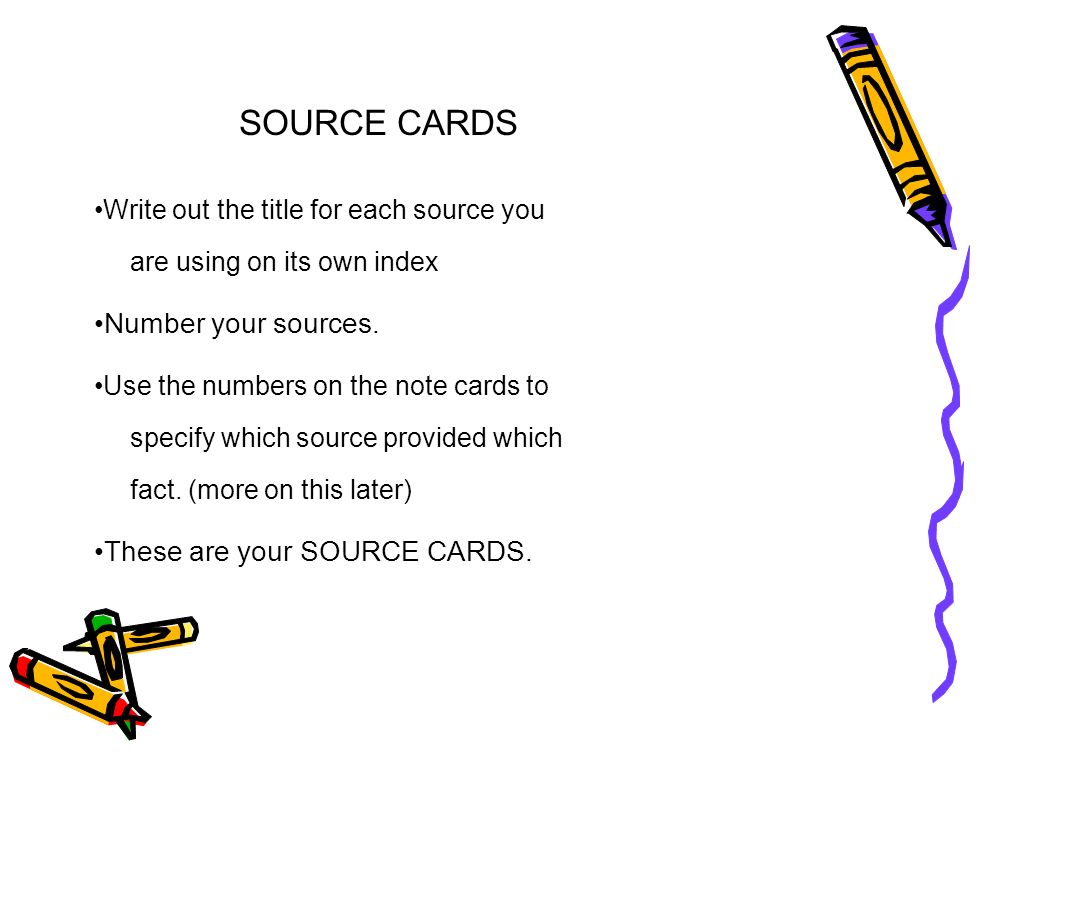 SOURCE CARDS

•Write out the title for each source you are using on its own index

•Number your sources.

•Use the numbers on the note cards to specify which source provided which fact. (more on this later)

•These are your SOURCE CARDS.